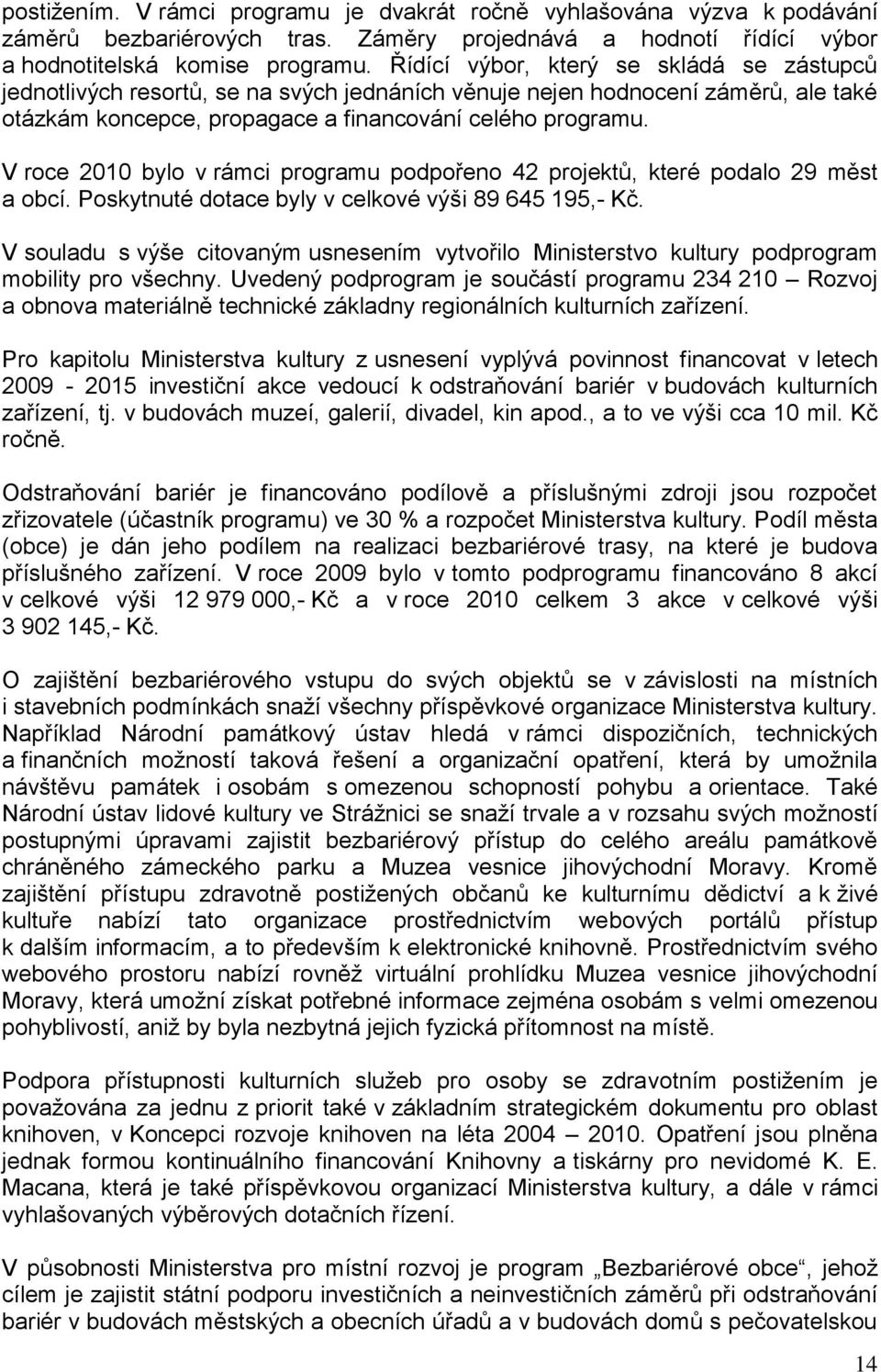 postižením. V rámci programu je dvakrát ročně vyhlašována výzva k podávání záměrů bezbariérových tras. Záměry projednává a hodnotí řídící výbor a hodnotitelská komise programu. Řídící výbor, který se skládá se zástupců jednotlivých resortů, se na svých jednáních věnuje nejen hodnocení záměrů, ale také otázkám koncepce, propagace a financování celého programu.

V roce 2010 bylo v rámci programu podpořeno 42 projektů, které podalo 29 měst a obcí. Poskytnuté dotace byly v celkové výši 89 645 195,- Kč.

V souladu s výše citovaným usnesením vytvořilo Ministerstvo kultury podprogram mobility pro všechny. Uvedený podprogram je součástí programu 234 210 – Rozvoj a obnova materiálně technické základny regionálních kulturních zařízení.

Pro kapitolu Ministerstva kultury z usnesení vyplývá povinnost financovat v letech 2009 - 2015 investiční akce vedoucí k odstraňování bariér v budovách kulturních zařízení, tj. v budovách muzeí, galerií, divadel, kin apod., a to ve výši cca 10 mil. Kč ročně.

Odstraňování bariér je financováno podílově a příslušnými zdroji jsou rozpočet zřizovatele (účastník programu) ve 30 % a rozpočet Ministerstva kultury. Podíl města (obce) je dán jeho podílem na realizaci bezbariérové trasy, na které je budova příslušného zařízení. V roce 2009 bylo v tomto podprogramu financováno 8 akcí v celkové výši 12 979 000,- Kč a v roce 2010 celkem 3 akce v celkové výši 3 902 145,- Kč.

O zajištění bezbariérového vstupu do svých objektů se v závislosti na místních i stavebních podmínkách snaží všechny příspěvkové organizace Ministerstva kultury. Například Národní památkový ústav hledá v rámci dispozičních, technických a finančních možností taková řešení a organizační opatření, která by umožnila návštěvu památek i osobám s omezenou schopností pohybu a orientace. Také Národní ústav lidové kultury ve Strážnici se snaží trvale a v rozsahu svých možností postupnými úpravami zajistit bezbariérový přístup do celého areálu památkově chráněného zámeckého parku a Muzea vesnice jihovýchodní Moravy. Kromě zajištění přístupu zdravotně postižených občanů ke kulturnímu dědictví a k živé kultuře nabízí tato organizace prostřednictvím webových portálů přístup k dalším informacím, a to především k elektronické knihovně. Prostřednictvím svého webového prostoru nabízí rovněž virtuální prohlídku Muzea vesnice jihovýchodní Moravy, která umožní získat potřebné informace zejména osobám s velmi omezenou pohyblivostí, aniž by byla nezbytná jejich fyzická přítomnost na místě.

Podpora přístupnosti kulturních služeb pro osoby se zdravotním postižením je považována za jednu z priorit také v základním strategickém dokumentu pro oblast knihoven, v Koncepci rozvoje knihoven na léta 2004 – 2010. Opatření jsou plněna jednak formou kontinuálního financování Knihovny a tiskárny pro nevidomé K. E. Macana, která je také příspěvkovou organizací Ministerstva kultury, a dále v rámci vyhlašovaných výběrových dotačních řízení.

V působnosti Ministerstva pro místní rozvoj je program „Bezbariérové obce“, jehož cílem je zajistit státní podporu investičních a neinvestičních záměrů při odstraňování bariér v budovách městských a obecních úřadů a v budovách domů s pečovatelskou

14